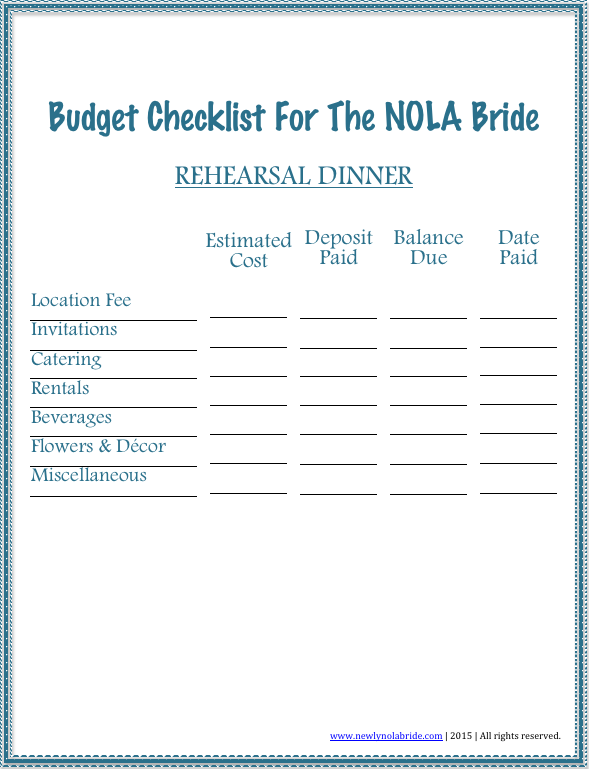 Budget Checklist For The NOLA Bride

REHEARSAL DINNER

| | Estimated Cost | Deposit Paid | Balance Due | Date Paid |
|---|---|---|---|---|
| Location Fee | | | | |
| Invitations | | | | |
| Catering | | | | |
| Rentals | | | | |
| Beverages | | | | |
| Flowers & Décor | | | | |
| Miscellaneous | | | | |

www.newlynolabride.com | 2015 | All rights reserved.